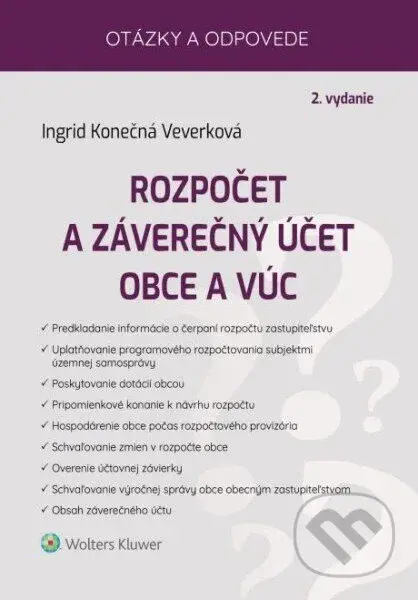 OTÁZKY A ODPOVEDE

2. vydanie

Ingrid Konečná Veverková

ROZPOČET A ZÁVEREČNÝ ÚČET OBCE A VÚC

✓ Predkladanie informácie o čerpaní rozpočtu zastupiteľstvu

✓ Uplatňovanie programového rozpočtovania subjektmi územnej samosprávy

✓ Poskytovanie dotácií obcou

✓ Pripomienkové konanie k návrhu rozpočtu

✓ Hospodárenie obce počas rozpočtového provizória

✓ Schvaľovanie zmien v rozpočte obce

✓ Overenie účtovnej závierky

✓ Schvaľovanie výročnej správy obce obecným zastupiteľstvom

✓ Obsah záverečného účtu

Wolters Kluwer